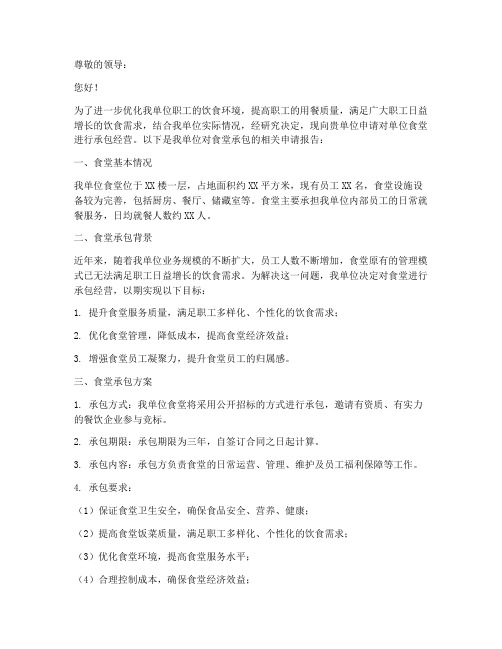 尊敬的领导：

您好！

为了进一步优化我单位职工的饮食环境，提高职工的用餐质量，满足广大职工日益增长的饮食需求，结合我单位实际情况，经研究决定，现向贵单位申请对单位食堂进行承包经营。以下是我单位对食堂承包的相关申请报告：

一、食堂基本情况

我单位食堂位于XX楼一层，占地面积约XX平方米，现有员工XX名，食堂设施设备较为完善，包括厨房、餐厅、储藏室等。食堂主要承担我单位内部员工的日常就餐服务，日均就餐人数约XX人。

二、食堂承包背景

近年来，随着我单位业务规模的不断扩大，员工人数不断增加，食堂原有的管理模式已无法满足职工日益增长的饮食需求。为解决这一问题，我单位决定对食堂进行承包经营，以期实现以下目标：

1. 提升食堂服务质量，满足职工多样化、个性化的饮食需求；

2. 优化食堂管理，降低成本，提高食堂经济效益；

3. 增强食堂员工凝聚力，提升食堂员工的归属感。

三、食堂承包方案

1. 承包方式：我单位食堂将采用公开招标的方式进行承包，邀请有资质、有实力的餐饮企业参与竞标。

2. 承包期限：承包期限为三年，自签订合同之日起计算。

3. 承包内容：承包方负责食堂的日常运营、管理、维护及员工福利保障等工作。

4. 承包要求：

（1）保证食堂卫生安全，确保食品安全、营养、健康；

（2）提高食堂饭菜质量，满足职工多样化、个性化的饮食需求；

（3）优化食堂环境，提高食堂服务水平；

（4）合理控制成本，确保食堂经济效益；